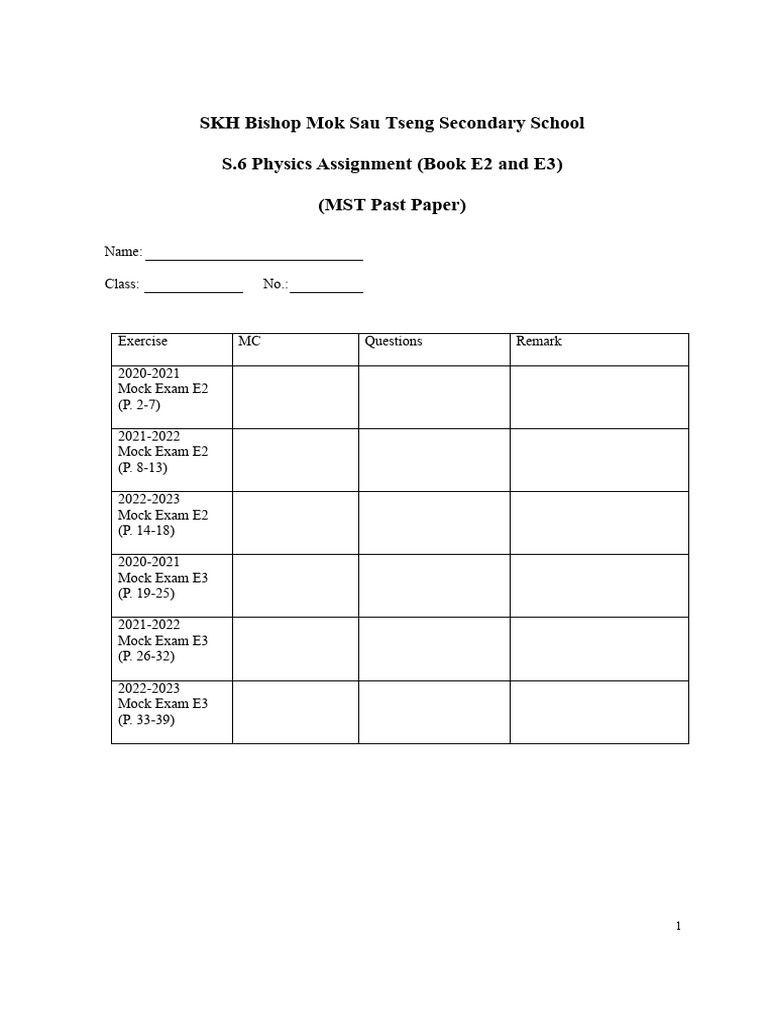 SKH Bishop Mok Sau Tseng Secondary School

S.6 Physics Assignment (Book E2 and E3)

(MST Past Paper)

Name: ______________________________

Class: ______________ No.: __________

| Exercise | MC | Questions | Remark |
|---|---|---|---|
| 2020-2021 Mock Exam E2 (P. 2-7) | | | |
| 2021-2022 Mock Exam E2 (P. 8-13) | | | |
| 2022-2023 Mock Exam E2 (P. 14-18) | | | |
| 2020-2021 Mock Exam E3 (P. 19-25) | | | |
| 2021-2022 Mock Exam E3 (P. 26-32) | | | |
| 2022-2023 Mock Exam E3 (P. 33-39) | | | |

1